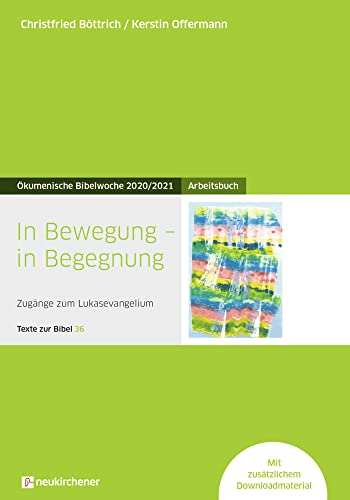 Christfried Böttrich / Kerstin Offermann

Ökumenische Bibelwoche 2020/2021 Arbeitsbuch

In Bewegung – in Begegnung

Zugänge zum Lukasevangelium

Texte zur Bibel 36

neukirchener

Mit zusätzlichem Downloadmaterial